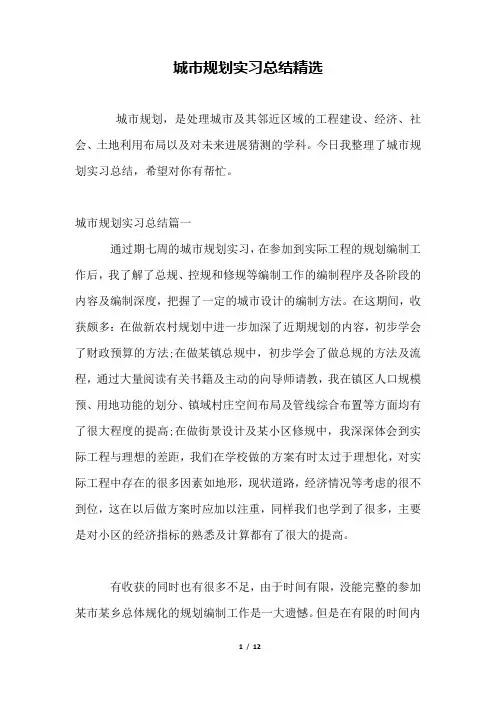 城市规划实习总结精选

城市规划，是处理城市及其邻近区域的工程建设、经济、社会、土地利用布局以及对未来进展猜测的学科。今日我整理了城市规划实习总结，希望对你有帮忙。

城市规划实习总结篇一

通过期七周的城市规划实习，在参加到实际工程的规划编制工作后，我了解了总规、控规和修规等编制工作的编制程序及各阶段的内容及编制深度，把握了一定的城市设计的编制方法。在这期间，收获颇多：在做新农村规划中进一步加深了近期规划的内容，初步学会了财政预算的方法；在做某镇总规中，初步学会了做总规的方法及流程，通过大量阅读有关书籍及主动的向导师请教，我在镇区人口规模预、用地功能的划分、镇域村庄空间布局及管线综合布置等方面均有了很大程度的提高；在做街景设计及某小区修规中，我深深体会到实际工程与理想的差距，我们在学校做的方案有时太过于理想化，对实际工程中存在的很多因素如地形，现状道路，经济情况等考虑的很不到位，这在以后做方案时应加以注重，同样我们也学到了很多，主要是对小区的经济指标的熟悉及计算都有了很大的提高。

有收获的同时也有很多不足，由于时间有限，没能完整的参加某市某乡总体规化的规划编制工作是一大遗憾。但是在有限的时间内

1 / 12